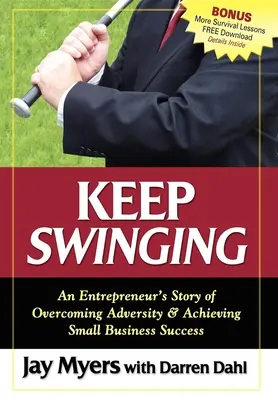 BONUS
More Survival Lessons
FREE Download
Details Inside

KEEP SWINGING

An Entrepreneur's Story of Overcoming Adversity & Achieving Small Business Success

Jay Myers with Darren Dahl